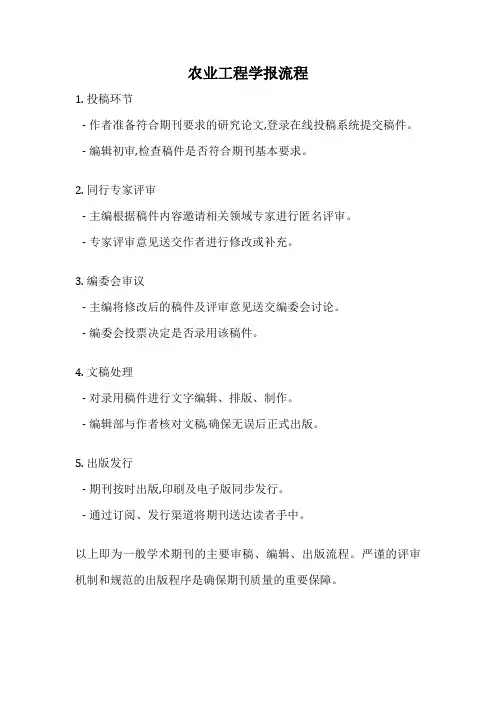 农业工程学报流程

1. 投稿环节

- 作者准备符合期刊要求的研究论文,登录在线投稿系统提交稿件。

- 编辑初审,检查稿件是否符合期刊基本要求。

2. 同行专家评审

- 主编根据稿件内容邀请相关领域专家进行匿名评审。

- 专家评审意见送交作者进行修改或补充。

3. 编委会审议

- 主编将修改后的稿件及评审意见送交编委会讨论。

- 编委会投票决定是否录用该稿件。

4. 文稿处理

- 对录用稿件进行文字编辑、排版、制作。

- 编辑部与作者核对文稿,确保无误后正式出版。

5. 出版发行

- 期刊按时出版,印刷及电子版同步发行。

- 通过订阅、发行渠道将期刊送达读者手中。

以上即为一般学术期刊的主要审稿、编辑、出版流程。严谨的评审机制和规范的出版程序是确保期刊质量的重要保障。